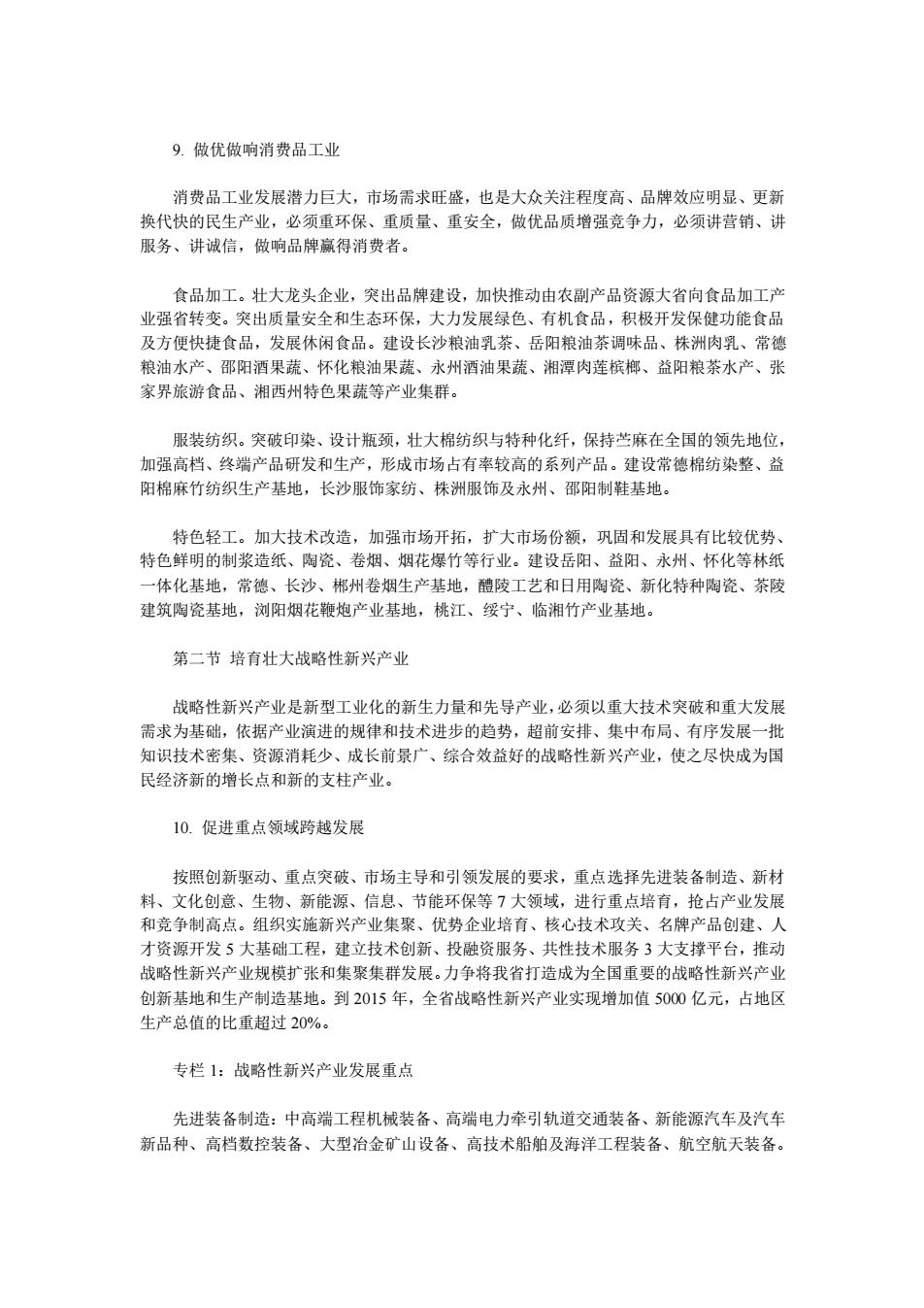 9. 做优做响消费品工业

消费品工业发展潜力巨大，市场需求旺盛，也是大众关注程度高、品牌效应明显、更新换代快的民生产业，必须重环保、重质量、重安全，做优品质增强竞争力，必须讲营销、讲服务、讲诚信，做响品牌赢得消费者。

食品加工。壮大龙头企业，突出品牌建设，加快推动由农副产品资源大省向食品加工产业强省转变。突出质量安全和生态环保，大力发展绿色、有机食品，积极开发保健功能食品及方便快捷食品，发展休闲食品。建设长沙粮油乳茶、岳阳粮油茶调味品、株洲肉乳、常德粮油水产、邵阳酒果蔬、怀化粮油果蔬、永州酒油果蔬、湘潭肉莲槟榔、益阳粮茶水产、张家界旅游食品、湘西州特色果蔬等产业集群。

服装纺织。突破印染、设计瓶颈，壮大棉纺织与特种化纤，保持苎麻在全国的领先地位，加强高档、终端产品研发和生产，形成市场占有率较高的系列产品。建设常德棉纺染整、益阳棉麻竹纺织生产基地，长沙服饰家纺、株洲服饰及永州、邵阳制鞋基地。

特色轻工。加大技术改造，加强市场开拓，扩大市场份额，巩固和发展具有比较优势、特色鲜明的制浆造纸、陶瓷、卷烟、烟花爆竹等行业。建设岳阳、益阳、永州、怀化等林纸一体化基地，常德、长沙、郴州卷烟生产基地，醴陵工艺和日用陶瓷、新化特种陶瓷、茶陵建筑陶瓷基地，浏阳烟花鞭炮产业基地，桃江、绥宁、临湘竹产业基地。

第二节 培育壮大战略性新兴产业

战略性新兴产业是新型工业化的新生力量和先导产业，必须以重大技术突破和重大发展需求为基础，依据产业演进的规律和技术进步的趋势，超前安排、集中布局、有序发展一批知识技术密集、资源消耗少、成长前景广、综合效益好的战略性新兴产业，使之尽快成为国民经济新的增长点和新的支柱产业。

10. 促进重点领域跨越发展

按照创新驱动、重点突破、市场主导和引领发展的要求，重点选择先进装备制造、新材料、文化创意、生物、新能源、信息、节能环保等 7 大领域，进行重点培育，抢占产业发展和竞争制高点。组织实施新兴产业集聚、优势企业培育、核心技术攻关、名牌产品创建、人才资源开发 5 大基础工程，建立技术创新、投融资服务、共性技术服务 3 大支撑平台，推动战略性新兴产业规模扩张和集聚集群发展。力争将我省打造成为全国重要的战略性新兴产业创新基地和生产制造基地。到 2015 年，全省战略性新兴产业实现增加值 5000 亿元，占地区生产总值的比重超过 20%。

专栏 1：战略性新兴产业发展重点

先进装备制造：中高端工程机械装备、高端电力牵引轨道交通装备、新能源汽车及汽车新品种、高档数控装备、大型冶金矿山设备、高技术船舶及海洋工程装备、航空航天装备。